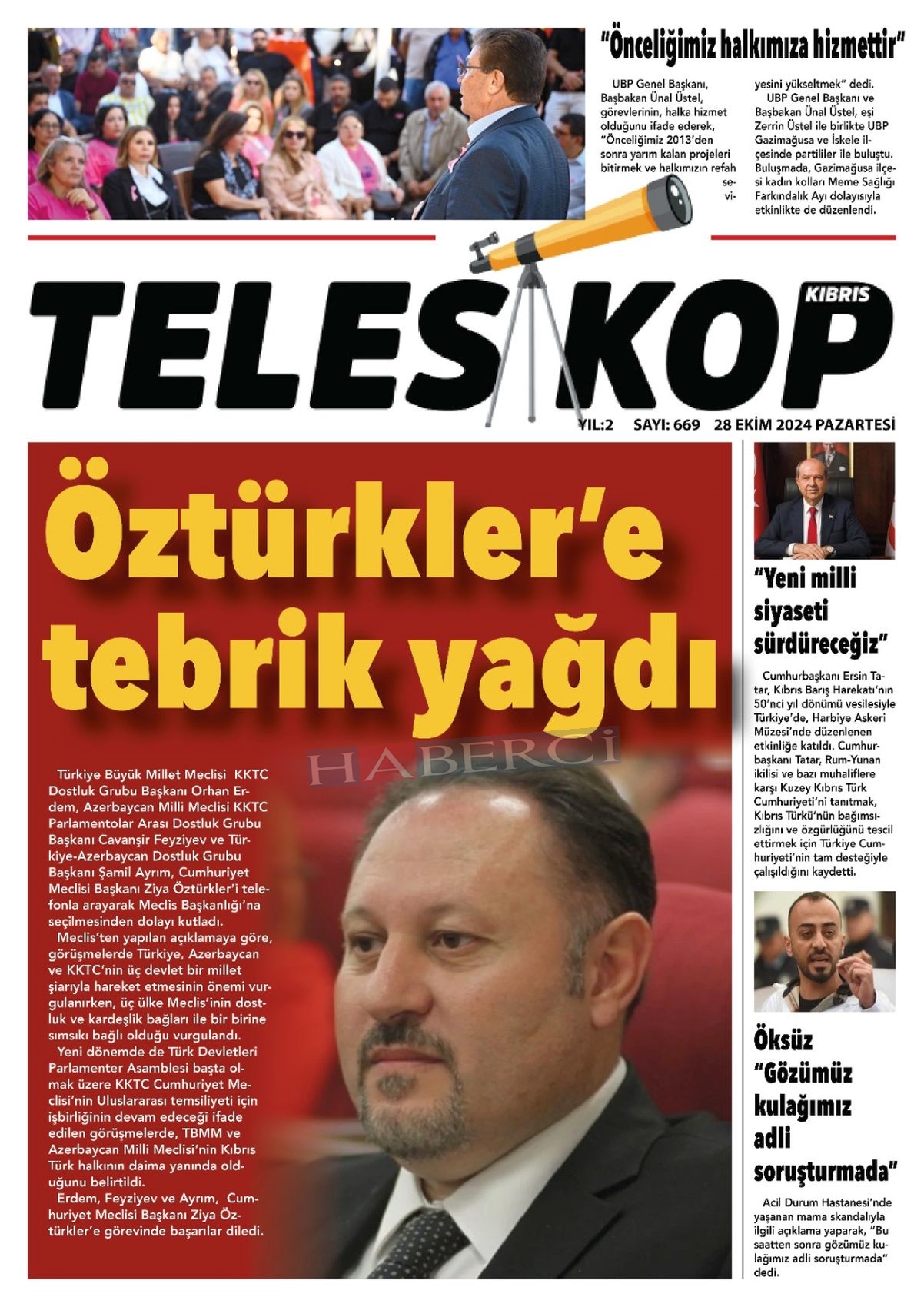 "Önceliğimiz halkımıza hizmettir"

UBP Genel Başkanı, Başbakan Ünal Üstel, görevlerinin, halka hizmet olduğunu ifade ederek, "Önceliğimiz 2013'den sonra yarım kalan projeleri bitirmek ve halkımızın refah seviyesini yükseltmek" dedi.

UBP Genel Başkanı ve Başbakan Ünal Üstel, eşi Zerrin Üstel ile birlikte UBP Gazimağusa ve İskele ilçesinde partililer ile buluştu. Buluşmada, Gazimağusa ilçesi kadın kolları Meme Sağlığı Farkındalık Ayı dolayısıyla etkinlikte de düzenlendi.

TELESKOP KIBRIS

YIL:2 SAYI: 669 28 EKİM 2024 PAZARTESİ

Öztürkler'e tebrik yağdı

HABERCİ

Türkiye Büyük Millet Meclisi KKTC Dostluk Grubu Başkanı Orhan Erdem, Azerbaycan Milli Meclisi KKTC Parlamentolar Arası Dostluk Grubu Başkanı Cavanşir Feyziyev ve Türkiye-Azerbaycan Dostluk Grubu Başkanı Şamil Ayrım, Cumhuriyet Meclisi Başkanı Ziya Öztürkler'i telefonla arayarak Meclis Başkanlığı'na seçilmesinden dolayı kutladı.

Meclis'ten yapılan açıklamaya göre, görüşmelerde Türkiye, Azerbaycan ve KKTC'nin üç devlet bir millet şiarıyla hareket etmesinin önemi vurgulanırken, üç ülke Meclis'inin dostluk ve kardeşlik bağları ile bir birine sımsıkı bağlı olduğu vurgulandı.

Yeni dönemde de Türk Devletleri Parlamenter Asamblesi başta olmak üzere KKTC Cumhuriyet Meclisi'nin Uluslararası temsiliyeti için işbirliğinin devam edeceği ifade edilen görüşmelerde, TBMM ve Azerbaycan Milli Meclisi'nin Kıbrıs Türk halkının daima yanında olduğunu belirtildi.

Erdem, Feyziyev ve Ayrım, Cumhuriyet Meclisi Başkanı Ziya Öztürkler'e görevinde başarılar diledi.

"Yeni milli siyaseti sürdüreceğiz"

Cumhurbaşkanı Ersin Tatar, Kıbrıs Barış Harekatı'nın 50'nci yıl dönümü vesilesiyle Türkiye'de, Harbiye Askeri Müzesi'nde düzenlenen etkinliğe katıldı. Cumhurbaşkanı Tatar, Rum-Yunan ikilisi ve bazı muhaliflere karşı Kuzey Kıbrıs Türk Cumhuriyeti'ni tanıtmak, Kıbrıs Türkü'nün bağımsızlığını ve özgürlüğünü tescil ettirmek için Türkiye Cumhuriyeti'nin tam desteğiyle çalışıldığını kaydetti.

Öksüz "Gözümüz kulağımız adli soruşturmada"

Acil Durum Hastanesi'nde yaşanan mama skandalıyla ilgili açıklama yaparak, "Bu saatten sonra gözümüz kulağımız adli soruşturmada" dedi.